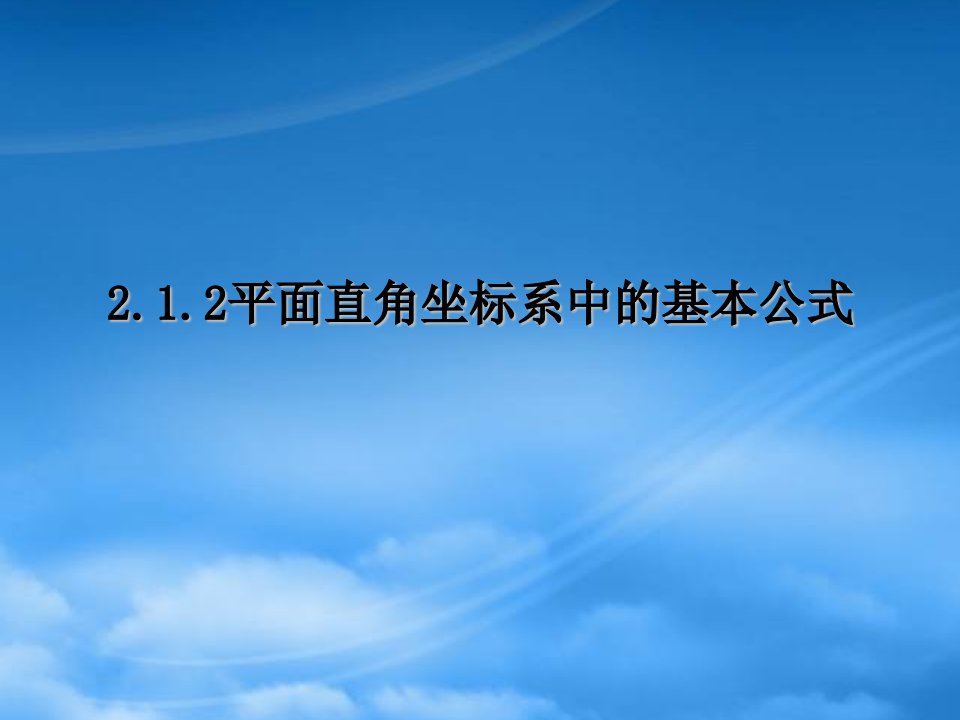 2.1.2平面直角坐标系中的基本公式